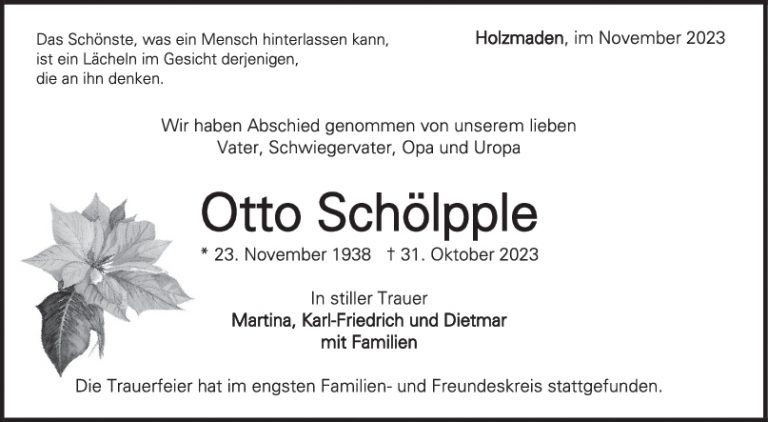 Das Schönste, was ein Mensch hinterlassen kann,
ist ein Lächeln im Gesicht derjenigen,
die an ihn denken.

Holzmaden, im November 2023

Wir haben Abschied genommen von unserem lieben
Vater, Schwiegervater, Opa und Uropa

Otto Schölpple

* 23. November 1938 † 31. Oktober 2023

In stiller Trauer
Martina, Karl-Friedrich und Dietmar
mit Familien

Die Trauerfeier hat im engsten Familien- und Freundeskreis stattgefunden.